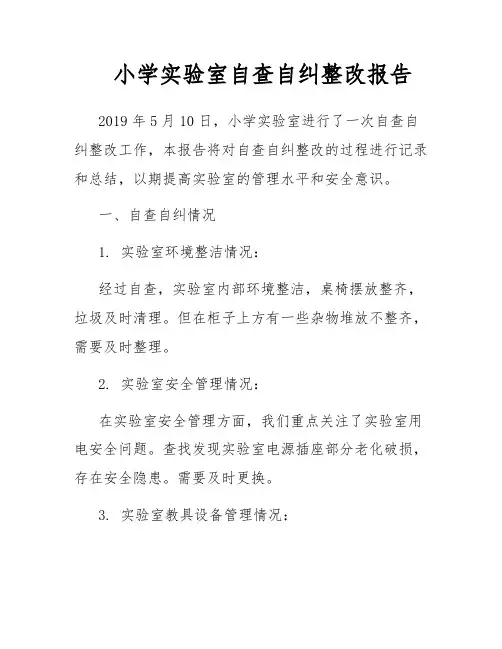 小学实验室自查自纠整改报告

2019 年 5 月 10 日，小学实验室进行了一次自查自纠整改工作，本报告将对自查自纠整改的过程进行记录和总结，以期提高实验室的管理水平和安全意识。

一、自查自纠情况

1. 实验室环境整洁情况：

经过自查，实验室内部环境整洁，桌椅摆放整齐，垃圾及时清理。但在柜子上方有一些杂物堆放不整齐，需要及时整理。

2. 实验室安全管理情况：

在实验室安全管理方面，我们重点关注了实验室用电安全问题。查找发现实验室电源插座部分老化破损，存在安全隐患。需要及时更换。

3. 实验室教具设备管理情况：